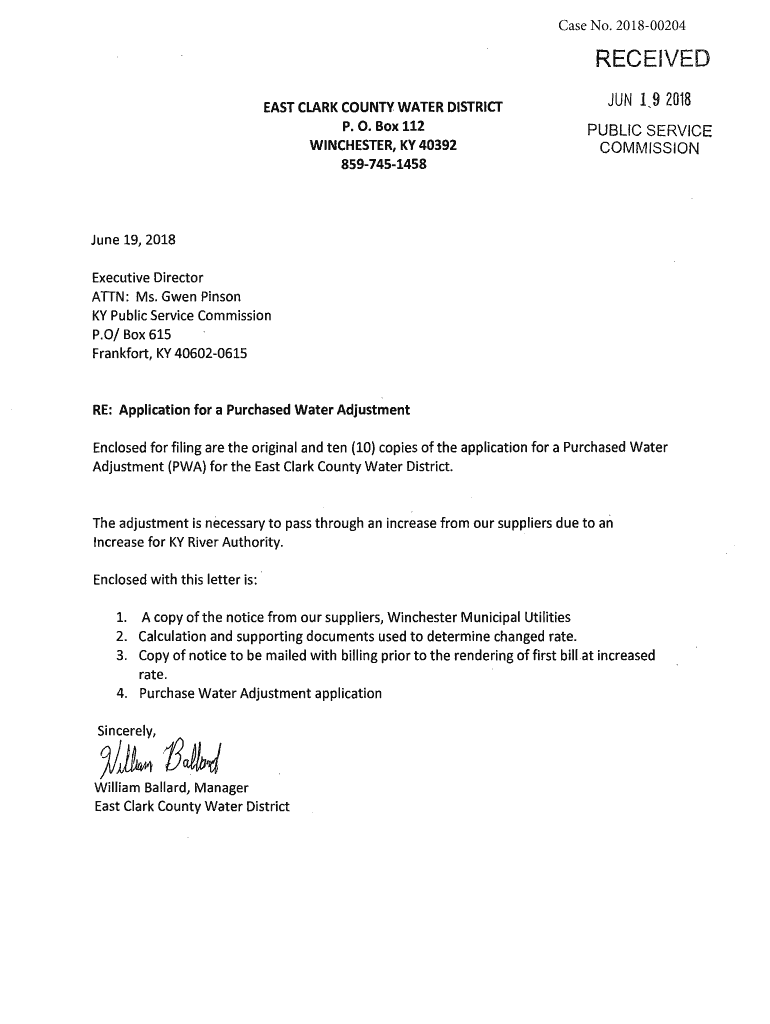 Case No. 2018-00204

RECEIVED

JUN 19 2018

PUBLIC SERVICE COMMISSION

EAST CLARK COUNTY WATER DISTRICT
P. O. Box 112
WINCHESTER, KY 40392
859-745-1458

June 19, 2018

Executive Director
ATTN: Ms. Gwen Pinson
KY Public Service Commission
P.O/ Box 615
Frankfort, KY 40602-0615

RE: Application for a Purchased Water Adjustment

Enclosed for filing are the original and ten (10) copies of the application for a Purchased Water Adjustment (PWA) for the East Clark County Water District.

The adjustment is necessary to pass through an increase from our suppliers due to an Increase for KY River Authority.

Enclosed with this letter is:

1. A copy of the notice from our suppliers, Winchester Municipal Utilities
2. Calculation and supporting documents used to determine changed rate.
3. Copy of notice to be mailed with billing prior to the rendering of first bill at increased rate.
4. Purchase Water Adjustment application

Sincerely,

William Ballard

William Ballard, Manager
East Clark County Water District